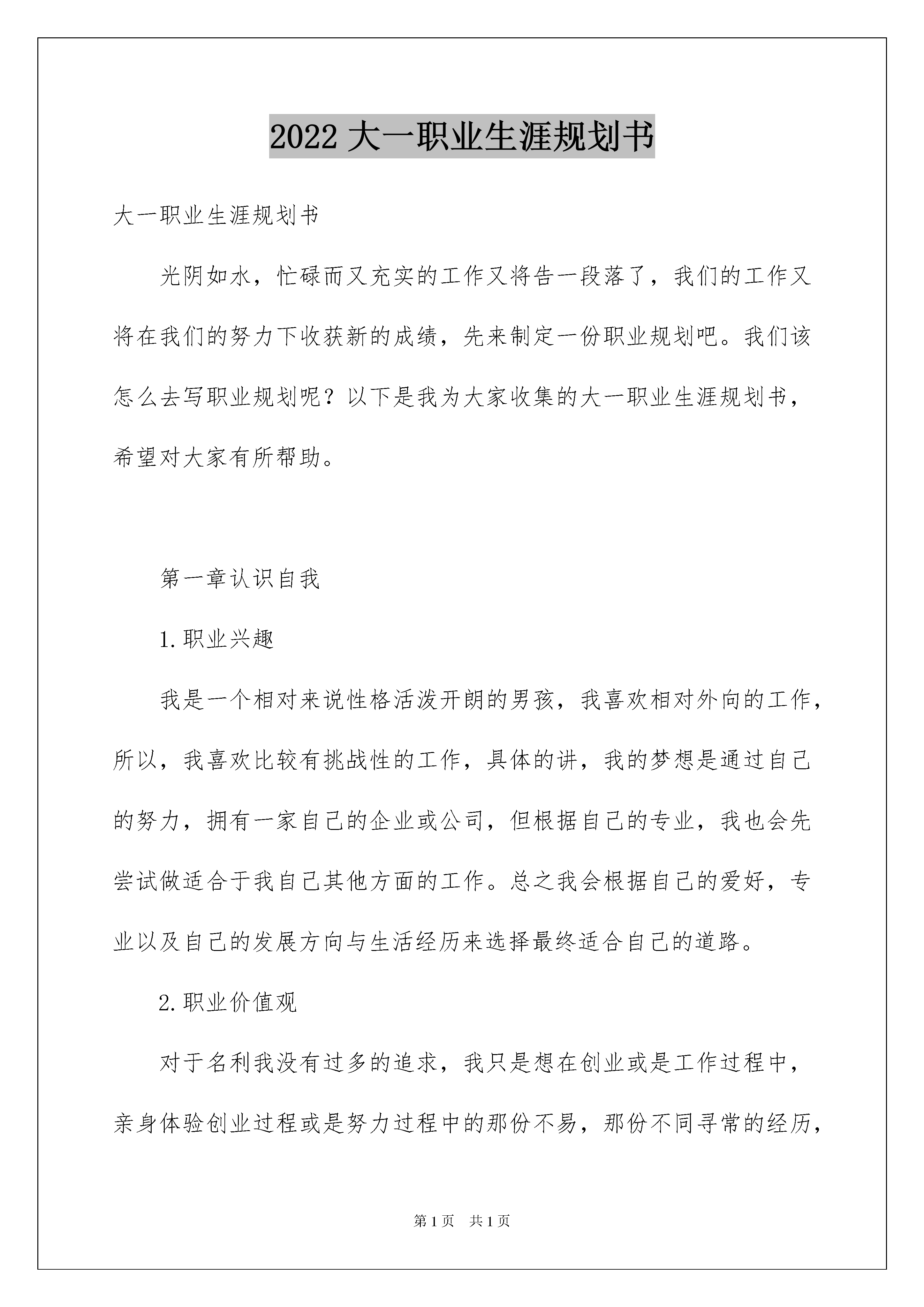 2022 大一职业生涯规划书

大一职业生涯规划书

光阴如水，忙碌而又充实的工作又将告一段落了，我们的工作又将在我们的努力下收获新的成绩，先来制定一份职业规划吧。我们该怎么去写职业规划呢？以下是我为大家收集的大一职业生涯规划书，希望对大家有所帮助。

第一章认识自我

1.职业兴趣

我是一个相对来说性格活泼开朗的男孩，我喜欢相对外向的工作，所以，我喜欢比较有挑战性的工作，具体的讲，我的梦想是通过自己的努力，拥有一家自己的企业或公司，但根据自己的专业，我也会先尝试做适合于我自己其他方面的工作。总之我会根据自己的爱好，专业以及自己的发展方向与生活经历来选择最终适合自己的道路。

2.职业价值观

对于名利我没有过多的追求，我只是想在创业或是工作过程中，亲身体验创业过程或是努力过程中的那份不易，那份不同寻常的经历，

第 1 页 共 1 页